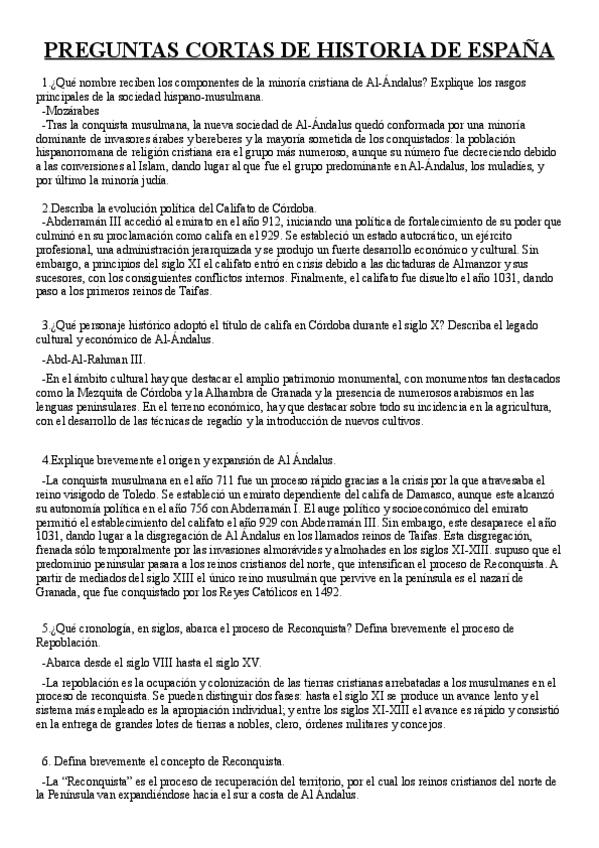 PREGUNTAS CORTAS DE HISTORIA DE ESPAÑA

1.¿Qué nombre reciben los componentes de la minoría cristiana de Al-Ándalus? Explique los rasgos principales de la sociedad hispano-musulmana.

-Mozárabes

-Tras la conquista musulmana, la nueva sociedad de Al-Ándalus quedó conformada por una minoría dominante de invasores árabes y bereberes y la mayoría sometida de los conquistados: la población hispanorromana de religión cristiana era el grupo más numeroso, aunque su número fue decreciendo debido a las conversiones al Islam, dando lugar al que fue el grupo predominante en Al-Ándalus, los muladíes, y por último la minoría judía.

2.Describa la evolución política del Califato de Córdoba.

-Abderramán III accedió al emirato en el año 912, iniciando una política de fortalecimiento de su poder que culminó en su proclamación como califa en el 929. Se estableció un estado autocrático, un ejército profesional, una administración jerarquizada y se produjo un fuerte desarrollo económico y cultural. Sin embargo, a principios del siglo XI el califato entró en crisis debido a las dictaduras de Almanzor y sus sucesores, con los consiguientes conflictos internos. Finalmente, el califato fue disuelto el año 1031, dando paso a los primeros reinos de Taifas.

3.¿Qué personaje histórico adoptó el título de califa en Córdoba durante el siglo X? Describa el legado cultural y económico de Al-Ándalus.

-Abd-Al-Rahman III.

-En el ámbito cultural hay que destacar el amplio patrimonio monumental, con monumentos tan destacados como la Mezquita de Córdoba y la Alhambra de Granada y la presencia de numerosos arabismos en las lenguas peninsulares. En el terreno económico, hay que destacar sobre todo su incidencia en la agricultura, con el desarrollo de las técnicas de regadío y la introducción de nuevos cultivos.

4.Explique brevemente el origen y expansión de Al Ándalus.

-La conquista musulmana en el año 711 fue un proceso rápido gracias a la crisis por la que atravesaba el reino visigodo de Toledo. Se estableció un emirato dependiente del califa de Damasco, aunque este alcanzó su autonomía política en el año 756 con Abderramán I. El auge político y socioeconómico del emirato permitió el establecimiento del califato el año 929 con Abderramán III. Sin embargo, este desaparece el año 1031, dando lugar a la disgregación de Al Ándalus en los llamados reinos de Taifas. Esta disgregación, frenada sólo temporalmente por las invasiones almorávides y almohades en los siglos XI-XIII. supuso que el predominio peninsular pasara a los reinos cristianos del norte, que intensifican el proceso de Reconquista. A partir de mediados del siglo XIII el único reino musulmán que pervive en la península es el nazarí de Granada, que fue conquistado por los Reyes Católicos en 1492.

5.¿Qué cronología, en siglos, abarca el proceso de Reconquista? Defina brevemente el proceso de Repoblación.

-Abarca desde el siglo VIII hasta el siglo XV.

-La repoblación es la ocupación y colonización de las tierras cristianas arrebatadas a los musulmanes en el proceso de reconquista. Se pueden distinguir dos fases: hasta el siglo XI se produce un avance lento y el sistema más empleado es la apropiación individual; y entre los siglos XI-XIII el avance es rápido y consistió en la entrega de grandes lotes de tierras a nobles, clero, órdenes militares y concejos.

6. Defina brevemente el concepto de Reconquista.

-La "Reconquista" es el proceso de recuperación del territorio, por el cual los reinos cristianos del norte de la Península van expandiéndose hacia el sur a costa de Al Ándalus.